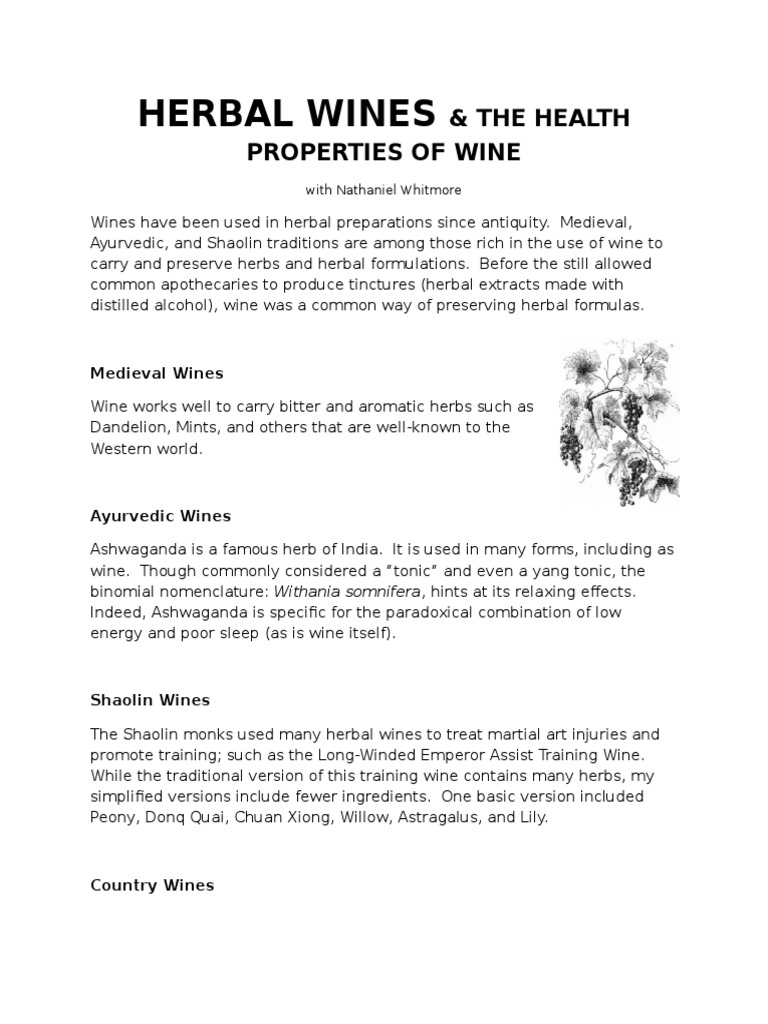 HERBAL WINES & THE HEALTH PROPERTIES OF WINE

with Nathaniel Whitmore

Wines have been used in herbal preparations since antiquity. Medieval, Ayurvedic, and Shaolin traditions are among those rich in the use of wine to carry and preserve herbs and herbal formulations. Before the still allowed common apothecaries to produce tinctures (herbal extracts made with distilled alcohol), wine was a common way of preserving herbal formulas.

Medieval Wines

Wine works well to carry bitter and aromatic herbs such as Dandelion, Mints, and others that are well-known to the Western world.

Ayurvedic Wines

Ashwaganda is a famous herb of India. It is used in many forms, including as wine. Though commonly considered a "tonic" and even a yang tonic, the binomial nomenclature: Withania somnifera, hints at its relaxing effects. Indeed, Ashwaganda is specific for the paradoxical combination of low energy and poor sleep (as is wine itself).

Shaolin Wines

The Shaolin monks used many herbal wines to treat martial art injuries and promote training; such as the Long-Winded Emperor Assist Training Wine. While the traditional version of this training wine contains many herbs, my simplified versions include fewer ingredients. One basic version included Peony, Donq Quai, Chuan Xiong, Willow, Astragalus, and Lily.

Country Wines